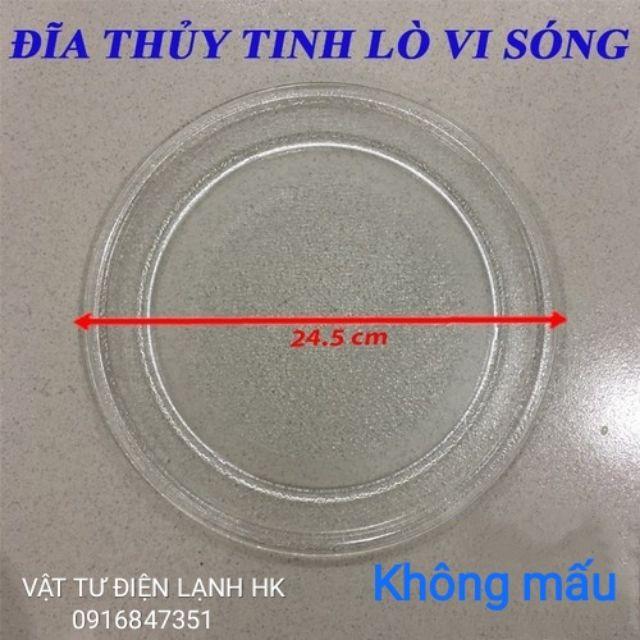 ĐĨA THỦY TINH LÒ VI SÓNG

24.5 cm

VẬT TƯ ĐIỆN LẠNH HK
0916847351

Không mấu